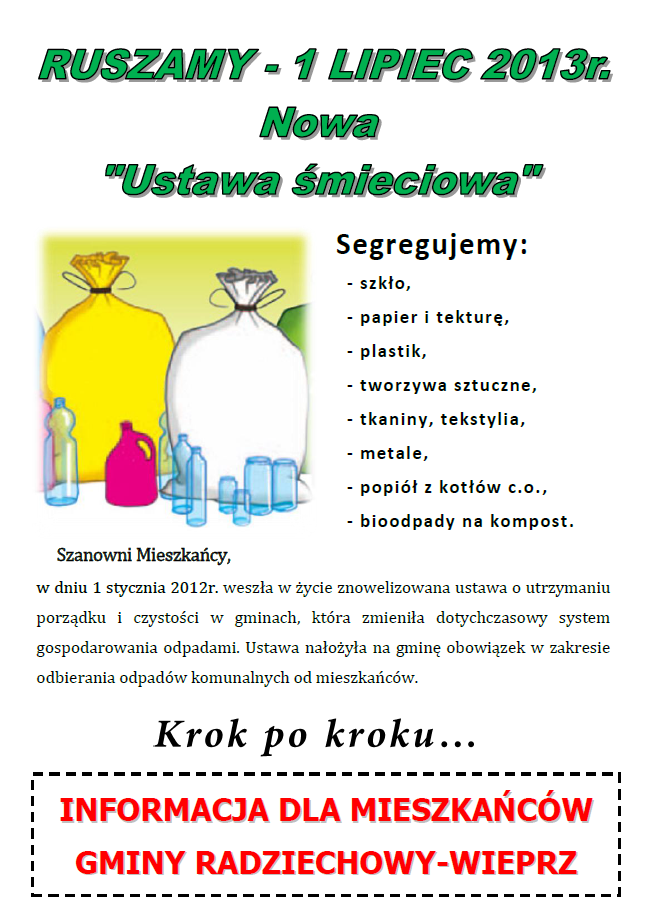 RUSZAMY - 1 LIPIEC 2013r.
Nowa
"Ustawa śmieciowa"

Segregujemy:
- szkło,
- papier i tekturę,
- plastik,
- tworzywa sztuczne,
- tkaniny, tekstylia,
- metale,
- popiół z kotłów c.o.,
- bioodpady na kompost.

Szanowni Mieszkańcy,

w dniu 1 stycznia 2012r. weszła w życie znowelizowana ustawa o utrzymaniu porządku i czystości w gminach, która zmieniła dotychczasowy system gospodarowania odpadami. Ustawa nałożyła na gminę obowiązek w zakresie odbierania odpadów komunalnych od mieszkańców.

Krok po kroku...

INFORMACJA DLA MIESZKAŃCÓW
GMINY RADZIECHOWY-WIEPRZ